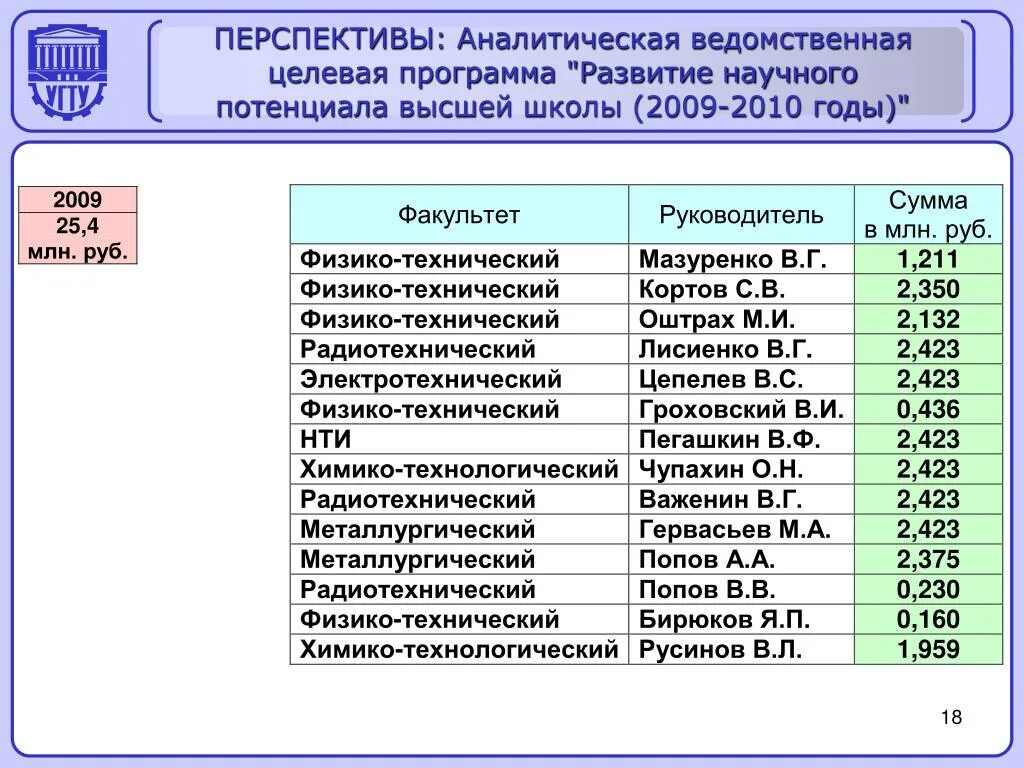 УГТУ

ПЕРСПЕКТИВЫ: Аналитическая ведомственная целевая программа "Развитие научного потенциала высшей школы (2009-2010 годы)"

| 2009 |
|---|
| 25,4 млн. руб. |

| Факультет | Руководитель | Сумма в млн. руб. |
|---|---|---|
| Физико-технический | Мазуренко В.Г. | 1,211 |
| Физико-технический | Кортов С.В. | 2,350 |
| Физико-технический | Оштрах М.И. | 2,132 |
| Радиотехнический | Лисиенко В.Г. | 2,423 |
| Электротехнический | Цепелев В.С. | 2,423 |
| Физико-технический | Гроховский В.И. | 0,436 |
| НТИ | Пегашкин В.Ф. | 2,423 |
| Химико-технологический | Чупахин О.Н. | 2,423 |
| Радиотехнический | Важенин В.Г. | 2,423 |
| Металлургический | Гервасьев М.А. | 2,423 |
| Металлургический | Попов А.А. | 2,375 |
| Радиотехнический | Попов В.В. | 0,230 |
| Физико-технический | Бирюков Я.П. | 0,160 |
| Химико-технологический | Русинов В.Л. | 1,959 |

18